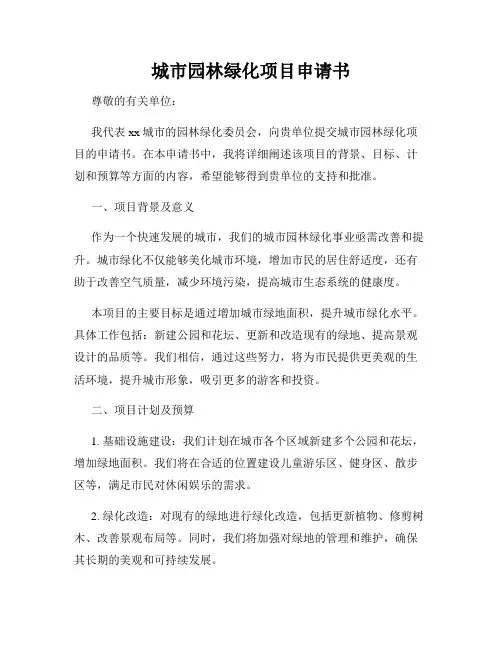 城市园林绿化项目申请书

尊敬的有关单位：

我代表 xx 城市的园林绿化委员会，向贵单位提交城市园林绿化项目的申请书。在本申请书中，我将详细阐述该项目的背景、目标、计划和预算等方面的内容，希望能够得到贵单位的支持和批准。

一、项目背景及意义

作为一个快速发展的城市，我们的城市园林绿化事业亟需改善和提升。城市绿化不仅能够美化城市环境，增加市民的居住舒适度，还有助于改善空气质量，减少环境污染，提高城市生态系统的健康度。

本项目的主要目标是通过增加城市绿地面积，提升城市绿化水平。具体工作包括：新建公园和花坛、更新和改造现有的绿地、提高景观设计的品质等。我们相信，通过这些努力，将为市民提供更美观的生活环境，提升城市形象，吸引更多的游客和投资。

二、项目计划及预算

1. 基础设施建设：我们计划在城市各个区域新建多个公园和花坛，增加绿地面积。我们将在合适的位置建设儿童游乐区、健身区、散步区等，满足市民对休闲娱乐的需求。

2. 绿化改造：对现有的绿地进行绿化改造，包括更新植物、修剪树木、改善景观布局等。同时，我们将加强对绿地的管理和维护，确保其长期的美观和可持续发展。